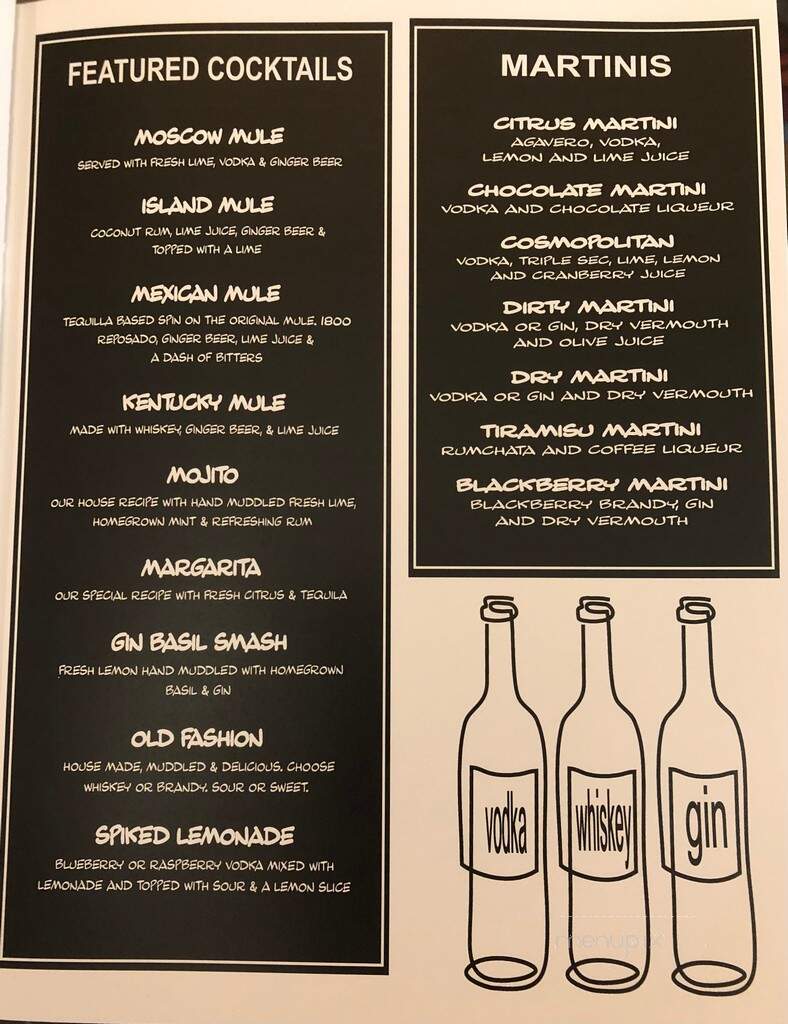 FEATURED COCKTAILS

MOSCOW MULE
SERVED WITH FRESH LIME, VODKA & GINGER BEER

ISLAND MULE
COCONUT RUM, LIME JUICE, GINGER BEER & TOPPED WITH A LIME

MEXICAN MULE
TEQUILLA BASED SPIN ON THE ORIGINAL MULE. 1800 REPOSADO, GINGER BEER, LIME JUICE & A DASH OF BITTERS

KENTUCKY MULE
MADE WITH WHISKEY, GINGER BEER, & LIME JUICE

MOJITO
OUR HOUSE RECIPE WITH HAND MUDDLED FRESH LIME, HOMEGROWN MINT & REFRESHING RUM

MARGARITA
OUR SPECIAL RECIPE WITH FRESH CITRUS & TEQUILA

GIN BASIL SMASH
FRESH LEMON HAND MUDDLED WITH HOMEGROWN BASIL & GIN

OLD FASHION
HOUSE MADE, MUDDLED & DELICIOUS. CHOOSE WHISKEY OR BRANDY. SOUR OR SWEET.

SPIKED LEMONADE
BLUEBERRY OR RASPBERRY VODKA MIXED WITH LEMONADE AND TOPPED WITH SOUR & A LEMON SLICE

MARTINIS

CITRUS MARTINI
AGAVERO, VODKA, LEMON AND LIME JUICE

CHOCOLATE MARTINI
VODKA AND CHOCOLATE LIQUEUR

COSMOPOLITAN
VODKA, TRIPLE SEC, LIME, LEMON AND CRANBERRY JUICE

DIRTY MARTINI
VODKA OR GIN, DRY VERMOUTH AND OLIVE JUICE

DRY MARTINI
VODKA OR GIN AND DRY VERMOUTH

TIRAMISU MARTINI
RUMCHATA AND COFFEE LIQUEUR

BLACKBERRY MARTINI
BLACKBERRY BRANDY, GIN AND DRY VERMOUTH

vodka

whiskey

gin

menupix